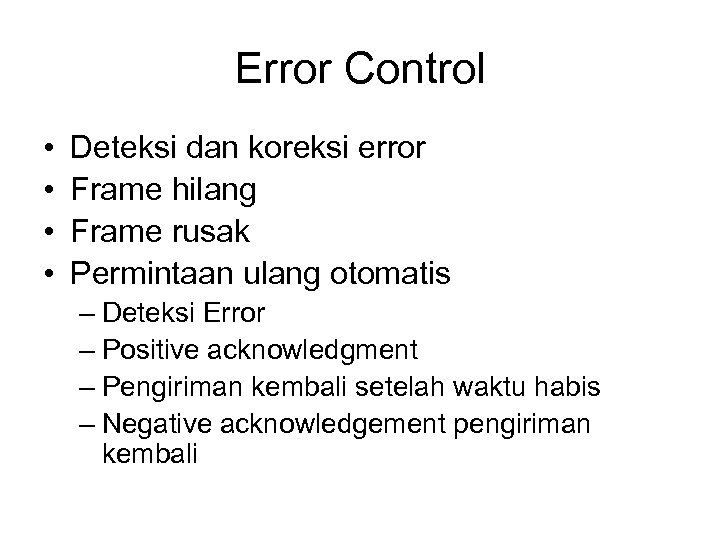 Error Control

• Deteksi dan koreksi error
• Frame hilang
• Frame rusak
• Permintaan ulang otomatis
– Deteksi Error
– Positive acknowledgment
– Pengiriman kembali setelah waktu habis
– Negative acknowledgement pengiriman kembali